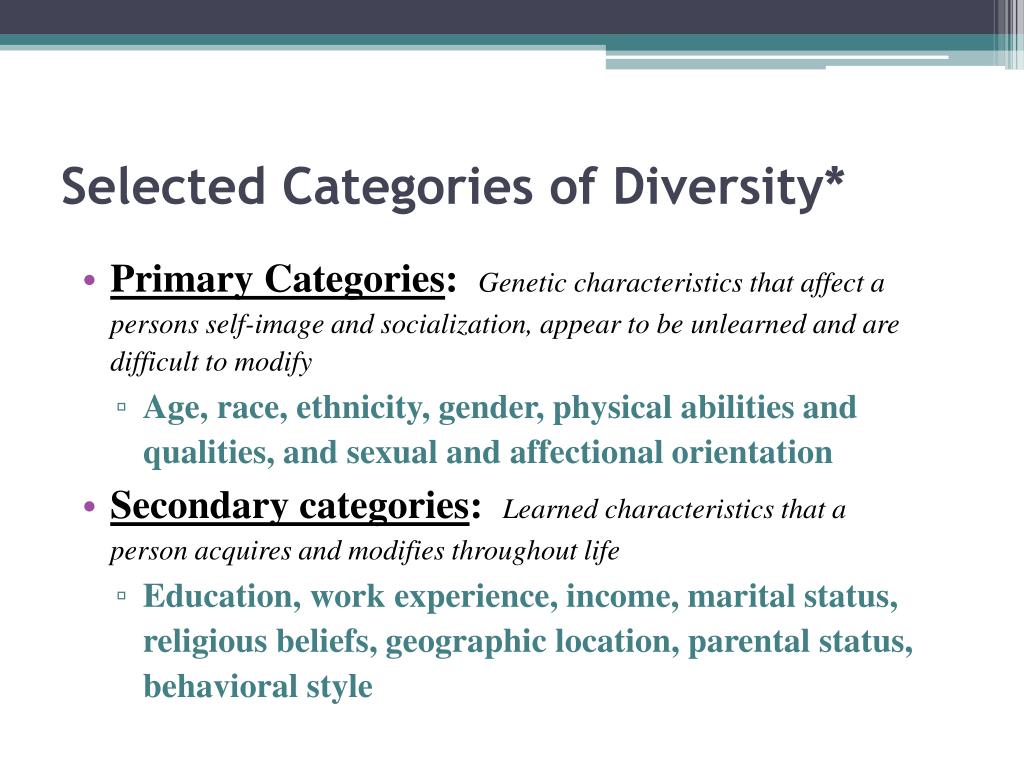 Selected Categories of Diversity*

• Primary Categories: Genetic characteristics that affect a persons self-image and socialization, appear to be unlearned and are difficult to modify
 ▫ Age, race, ethnicity, gender, physical abilities and qualities, and sexual and affectional orientation
• Secondary categories: Learned characteristics that a person acquires and modifies throughout life
 ▫ Education, work experience, income, marital status, religious beliefs, geographic location, parental status, behavioral style